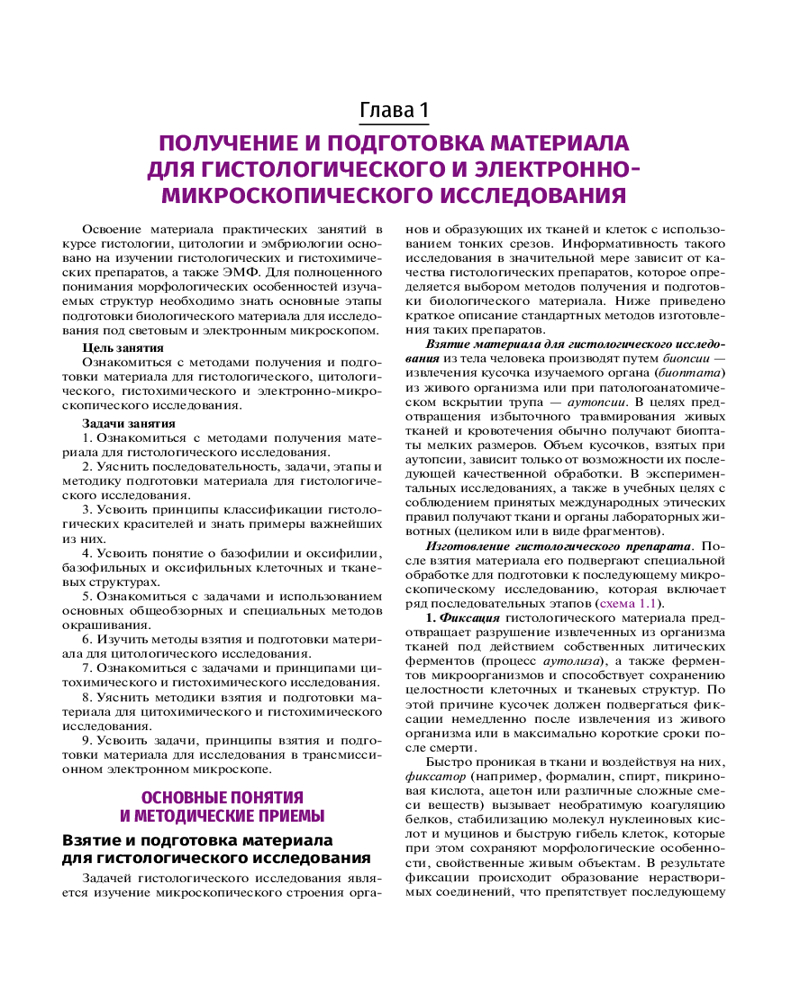 Глава 1

ПОЛУЧЕНИЕ И ПОДГОТОВКА МАТЕРИАЛА ДЛЯ ГИСТОЛОГИЧЕСКОГО И ЭЛЕКТРОННО-МИКРОСКОПИЧЕСКОГО ИССЛЕДОВАНИЯ

Освоение материала практических занятий в курсе гистологии, цитологии и эмбриологии основано на изучении гистологических и гистохимических препаратов, а также ЭМФ. Для полноценного понимания морфологических особенностей изучаемых структур необходимо знать основные этапы подготовки биологического материала для исследования под световым и электронным микроскопом.

Цель занятия

Ознакомиться с методами получения и подготовки материала для гистологического, цитологического, гистохимического и электронно-микроскопического исследования.

Задачи занятия

1. Ознакомиться с методами получения материала для гистологического исследования.

2. Уяснить последовательность, задачи, этапы и методику подготовки материала для гистологического исследования.

3. Усвоить принципы классификации гистологических красителей и знать примеры важнейших из них.

4. Усвоить понятие о базофилии и оксифилии, базофильных и оксифильных клеточных и тканевых структурах.

5. Ознакомиться с задачами и использованием основных общеобзорных и специальных методов окрашивания.

6. Изучить методы взятия и подготовки материала для цитологического исследования.

7. Ознакомиться с задачами и принципами цитохимического и гистохимического исследования.

8. Уяснить методики взятия и подготовки материала для цитохимического и гистохимического исследования.

9. Усвоить задачи, принципы взятия и подготовки материала для исследования в трансмиссионном электронном микроскопе.

ОСНОВНЫЕ ПОНЯТИЯ И МЕТОДИЧЕСКИЕ ПРИЕМЫ

Взятие и подготовка материала для гистологического исследования

Задачей гистологического исследования является изучение микроскопического строения органов и образующих их тканей и клеток с использованием тонких срезов. Информативность такого исследования в значительной мере зависит от качества гистологических препаратов, которое определяется выбором методов получения и подготовки биологического материала. Ниже приведено краткое описание стандартных методов изготовления таких препаратов.

Взятие материала для гистологического исследования из тела человека производят путем биопсии — извлечения кусочка изучаемого органа (биоптата) из живого организма или при патологоанатомическом вскрытии трупа — аутопсии. В целях предотвращения избыточного травмирования живых тканей и кровотечения обычно получают биоптаты мелких размеров. Объем кусочков, взятых при аутопсии, зависит только от возможности их последующей качественной обработки. В экспериментальных исследованиях, а также в учебных целях с соблюдением принятых международных этических правил получают ткани и органы лабораторных животных (целиком или в виде фрагментов).

Изготовление гистологического препарата. После взятия материала его подвергают специальной обработке для подготовки к последующему микроскопическому исследованию, которая включает ряд последовательных этапов (схема 1.1).

1. Фиксация гистологического материала предотвращает разрушение извлеченных из организма тканей под действием собственных литических ферментов (процесс аутолиза), а также ферментов микроорганизмов и способствует сохранению целостности клеточных и тканевых структур. По этой причине кусочек должен подвергаться фиксации немедленно после извлечения из живого организма или в максимально короткие сроки после смерти.

Быстро проникая в ткани и воздействуя на них, фиксатор (например, формалин, спирт, пикриновая кислота, ацетон или различные сложные смеси веществ) вызывает необратимую коагуляцию белков, стабилизацию молекул нуклеиновых кислот и муцинов и быструю гибель клеток, которые при этом сохраняют морфологические особенности, свойственные живым объектам. В результате фиксации происходит образование нерастворимых соединений, что препятствует последующему